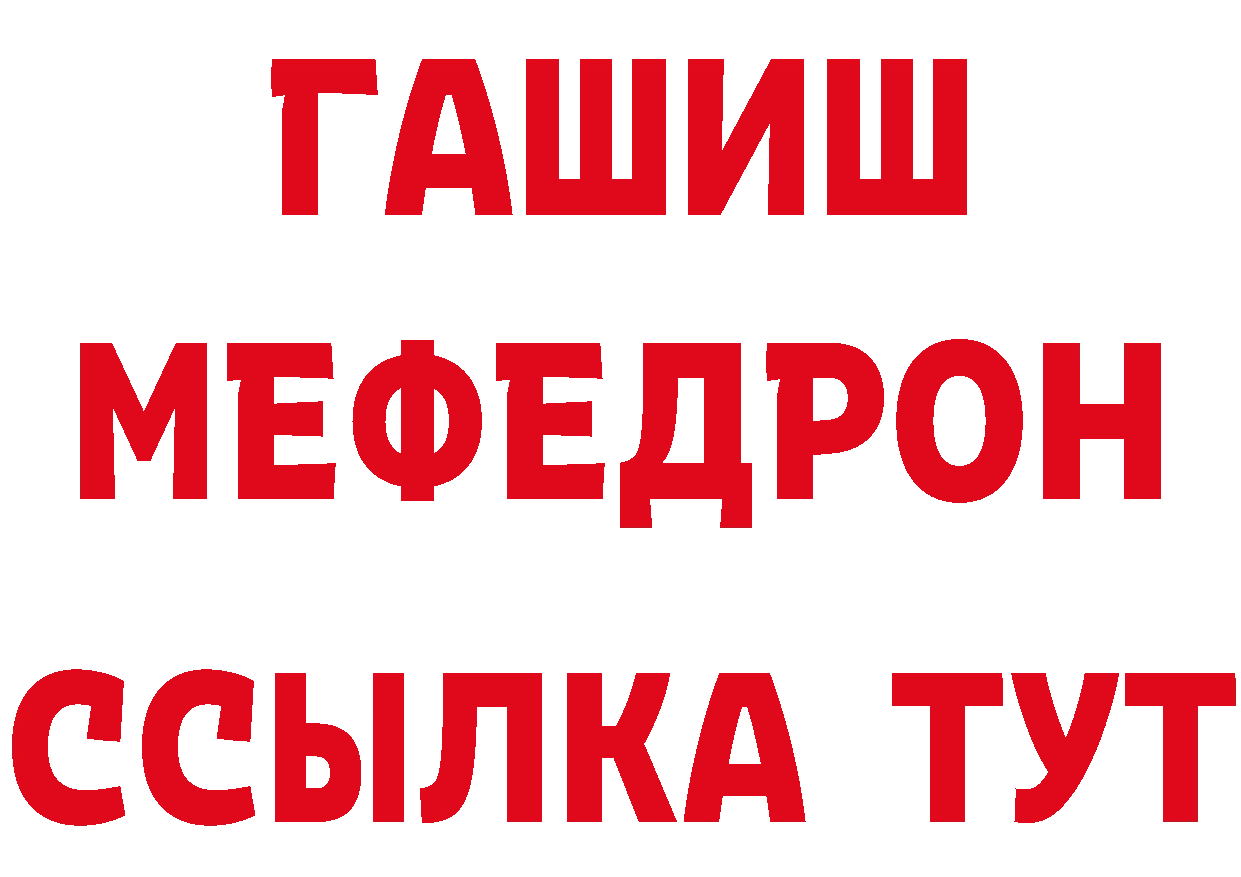 ГАШИШ
МЕФЕДРОН
ССЫЛКА ТУТ